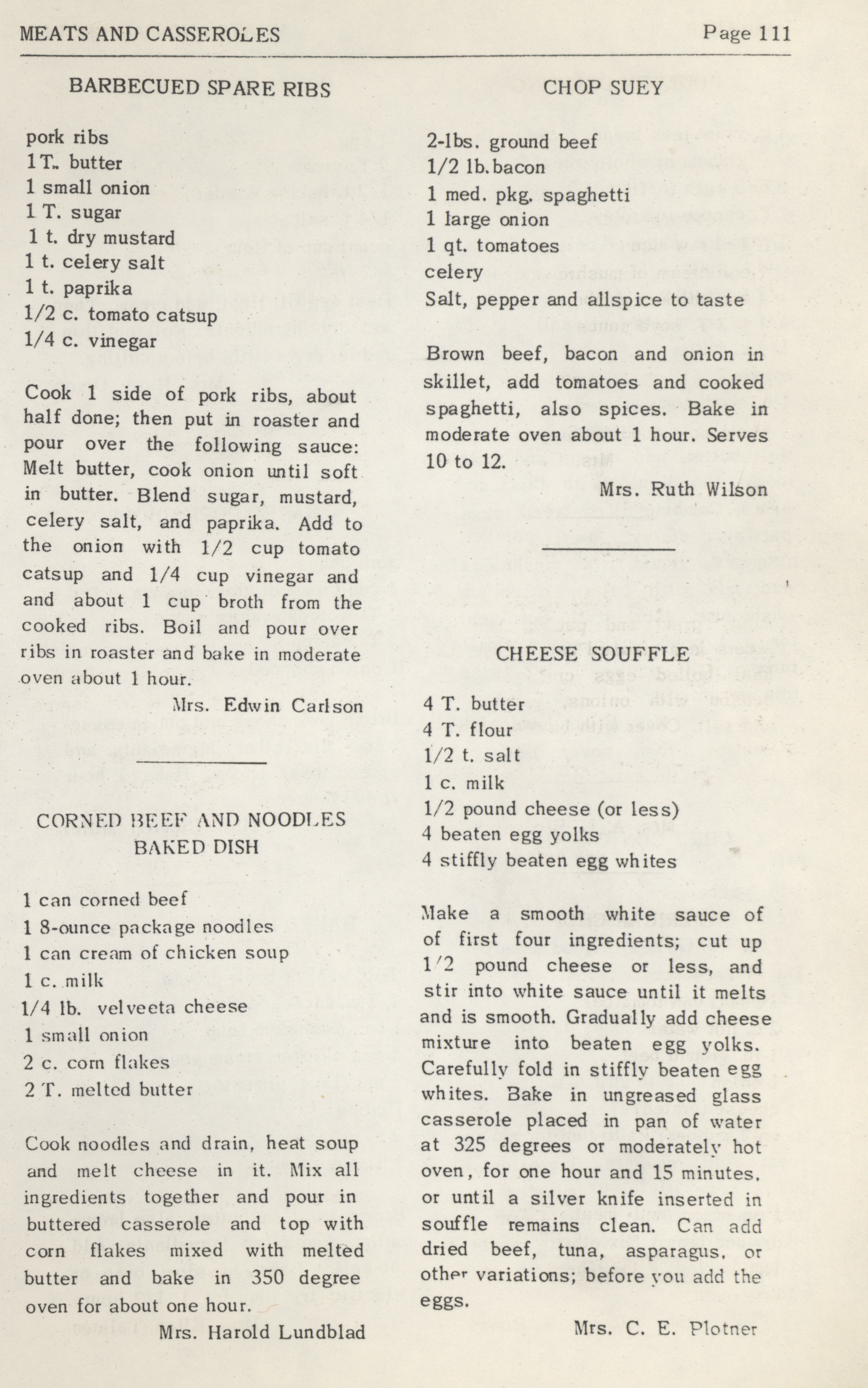 MEATS AND CASSEROLES Page 111

BARBECUED SPARE RIBS

pork ribs
1 T. butter
1 small onion
1 T. sugar
1 t. dry mustard
1 t. celery salt
1 t. paprika
1/2 c. tomato catsup
1/4 c. vinegar

Cook 1 side of pork ribs, about half done; then put in roaster and pour over the following sauce: Melt butter, cook onion until soft in butter. Blend sugar, mustard, celery salt, and paprika. Add to the onion with 1/2 cup tomato catsup and 1/4 cup vinegar and and about 1 cup broth from the cooked ribs. Boil and pour over ribs in roaster and bake in moderate oven about 1 hour.

Mrs. Edwin Carlson

CORNED BEEF AND NOODLES BAKED DISH

1 can corned beef
1 8-ounce package noodles
1 can cream of chicken soup
1 c. milk
1/4 lb. velveeta cheese
1 small onion
2 c. corn flakes
2 T. melted butter

Cook noodles and drain, heat soup and melt cheese in it. Mix all ingredients together and pour in buttered casserole and top with corn flakes mixed with melted butter and bake in 350 degree oven for about one hour.

Mrs. Harold Lundblad

CHOP SUEY

2-lbs. ground beef
1/2 lb. bacon
1 med. pkg. spaghetti
1 large onion
1 qt. tomatoes
celery
Salt, pepper and allspice to taste

Brown beef, bacon and onion in skillet, add tomatoes and cooked spaghetti, also spices. Bake in moderate oven about 1 hour. Serves 10 to 12.

Mrs. Ruth Wilson

CHEESE SOUFFLE

4 T. butter
4 T. flour
1/2 t. salt
1 c. milk
1/2 pound cheese (or less)
4 beaten egg yolks
4 stiffly beaten egg whites

Make a smooth white sauce of of first four ingredients; cut up 1/2 pound cheese or less, and stir into white sauce until it melts and is smooth. Gradually add cheese mixture into beaten egg yolks. Carefully fold in stiffly beaten egg whites. Bake in ungreased glass casserole placed in pan of water at 325 degrees or moderately hot oven, for one hour and 15 minutes, or until a silver knife inserted in souffle remains clean. Can add dried beef, tuna, asparagus, or other variations; before you add the eggs.

Mrs. C. E. Plotner